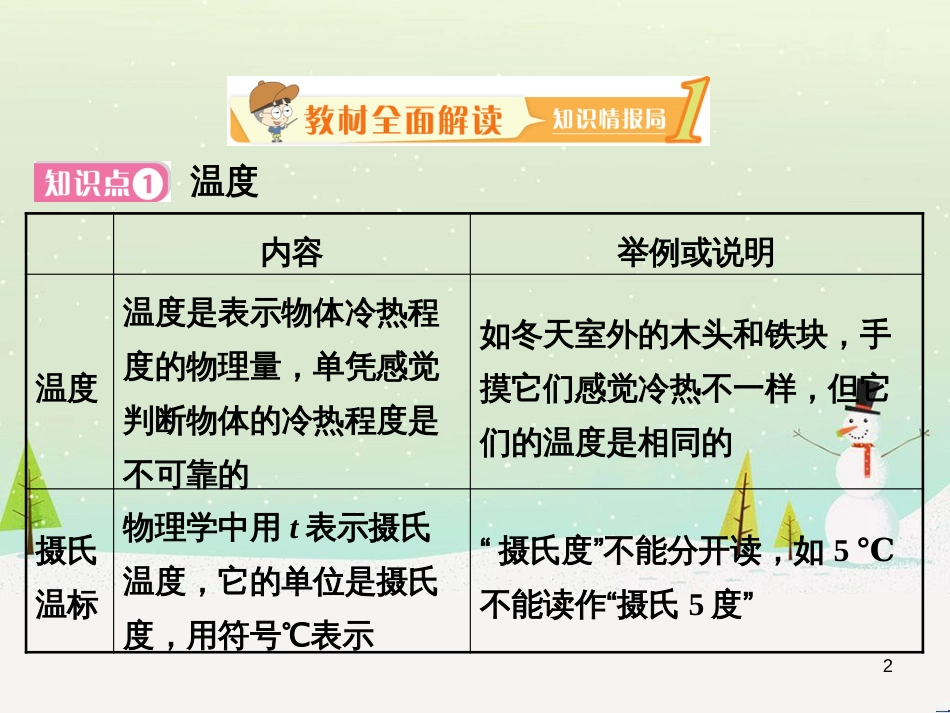 教材全面解读 知识情报局 1

知识点① 温度

| | 内容 | 举例或说明 |
|---|---|---|
| 温度 | 温度是表示物体冷热程度的物理量，单凭感觉判断物体的冷热程度是不可靠的 | 如冬天室外的木头和铁块，手摸它们感觉冷热不一样，但它们的温度是相同的 |
| 摄氏温标 | 物理学中用 $t$ 表示摄氏温度，它的单位是摄氏度，用符号℃表示 | “摄氏度”不能分开读，如 5 ℃不能读作“摄氏 5 度” |

2